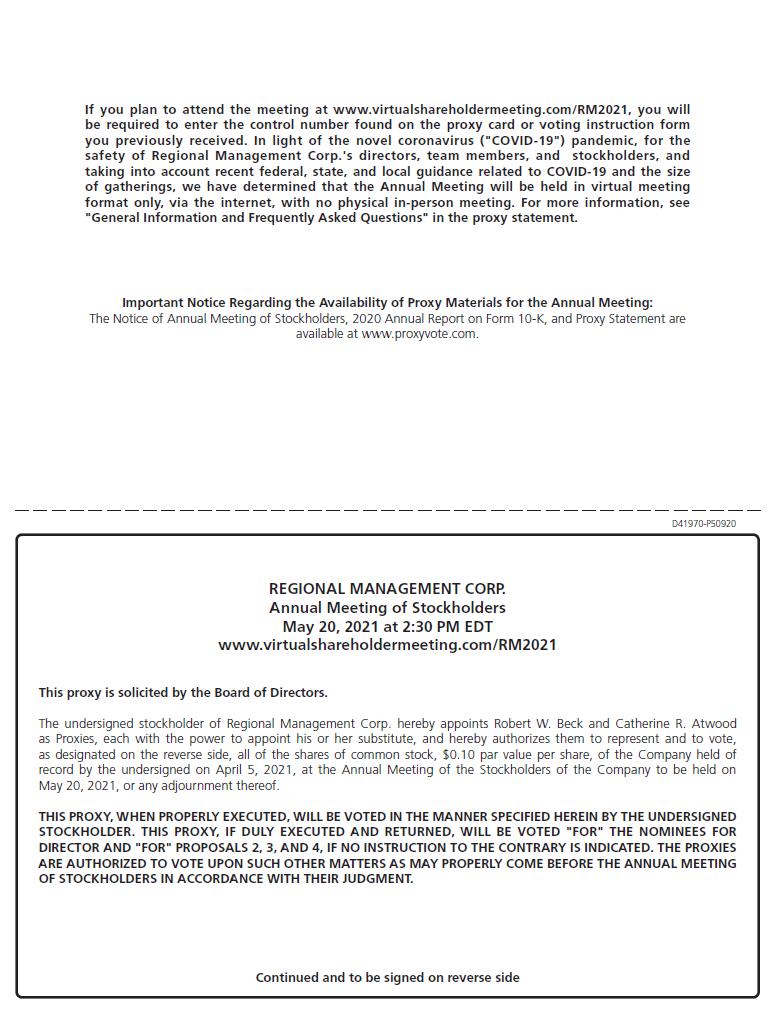 If you plan to attend the meeting at www.virtualshareholdermeeting.com/RM2021, you will be required to enter the control number found on the proxy card or voting instruction form you previously received. In light of the novel coronavirus ("COVID-19") pandemic, for the safety of Regional Management Corp.'s directors, team members, and stockholders, and taking into account recent federal, state, and local guidance related to COVID-19 and the size of gatherings, we have determined that the Annual Meeting will be held in virtual meeting format only, via the internet, with no physical in-person meeting. For more information, see "General Information and Frequently Asked Questions" in the proxy statement.

Important Notice Regarding the Availability of Proxy Materials for the Annual Meeting:
The Notice of Annual Meeting of Stockholders, 2020 Annual Report on Form 10-K, and Proxy Statement are available at www.proxyvote.com.

D41970-P50920

REGIONAL MANAGEMENT CORP.
Annual Meeting of Stockholders
May 20, 2021 at 2:30 PM EDT
www.virtualshareholdermeeting.com/RM2021

This proxy is solicited by the Board of Directors.

The undersigned stockholder of Regional Management Corp. hereby appoints Robert W. Beck and Catherine R. Atwood as Proxies, each with the power to appoint his or her substitute, and hereby authorizes them to represent and to vote, as designated on the reverse side, all of the shares of common stock, $0.10 par value per share, of the Company held of record by the undersigned on April 5, 2021, at the Annual Meeting of the Stockholders of the Company to be held on May 20, 2021, or any adjournment thereof.

THIS PROXY, WHEN PROPERLY EXECUTED, WILL BE VOTED IN THE MANNER SPECIFIED HEREIN BY THE UNDERSIGNED STOCKHOLDER. THIS PROXY, IF DULY EXECUTED AND RETURNED, WILL BE VOTED "FOR" THE NOMINEES FOR DIRECTOR AND "FOR" PROPOSALS 2, 3, AND 4, IF NO INSTRUCTION TO THE CONTRARY IS INDICATED. THE PROXIES ARE AUTHORIZED TO VOTE UPON SUCH OTHER MATTERS AS MAY PROPERLY COME BEFORE THE ANNUAL MEETING OF STOCKHOLDERS IN ACCORDANCE WITH THEIR JUDGMENT.

Continued and to be signed on reverse side